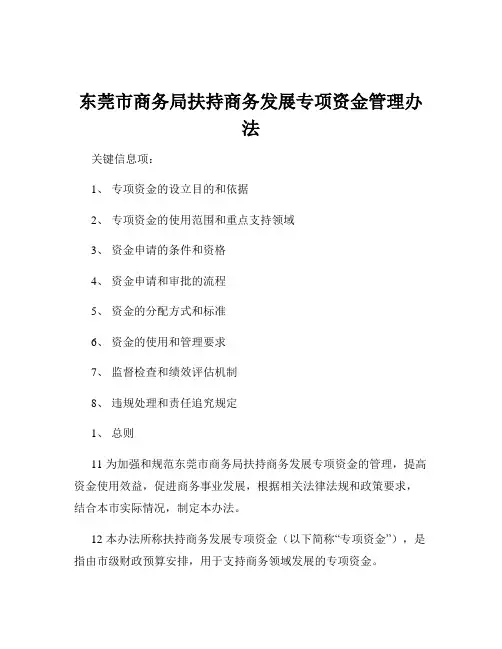 东莞市商务局扶持商务发展专项资金管理办法

关键信息项：

1、 专项资金的设立目的和依据

2、 专项资金的使用范围和重点支持领域

3、 资金申请的条件和资格

4、 资金申请和审批的流程

5、 资金的分配方式和标准

6、 资金的使用和管理要求

7、 监督检查和绩效评估机制

8、 违规处理和责任追究规定

1、 总则

11 为加强和规范东莞市商务局扶持商务发展专项资金的管理，提高资金使用效益，促进商务事业发展，根据相关法律法规和政策要求，结合本市实际情况，制定本办法。

12 本办法所称扶持商务发展专项资金（以下简称“专项资金”），是指由市级财政预算安排，用于支持商务领域发展的专项资金。